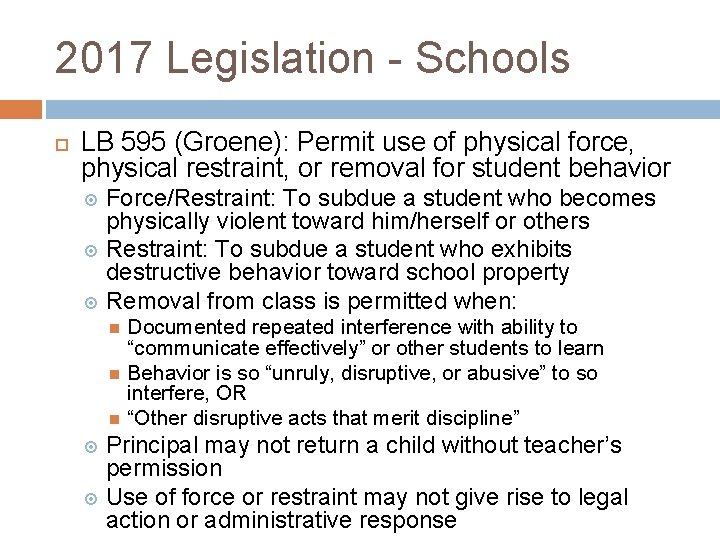 2017 Legislation - Schools

LB 595 (Groene): Permit use of physical force, physical restraint, or removal for student behavior

Force/Restraint: To subdue a student who becomes physically violent toward him/herself or others

Restraint: To subdue a student who exhibits destructive behavior toward school property

Removal from class is permitted when:

Documented repeated interference with ability to “communicate effectively” or other students to learn

Behavior is so “unruly, disruptive, or abusive” to so interfere, OR

“Other disruptive acts that merit discipline”

Principal may not return a child without teacher’s permission

Use of force or restraint may not give rise to legal action or administrative response